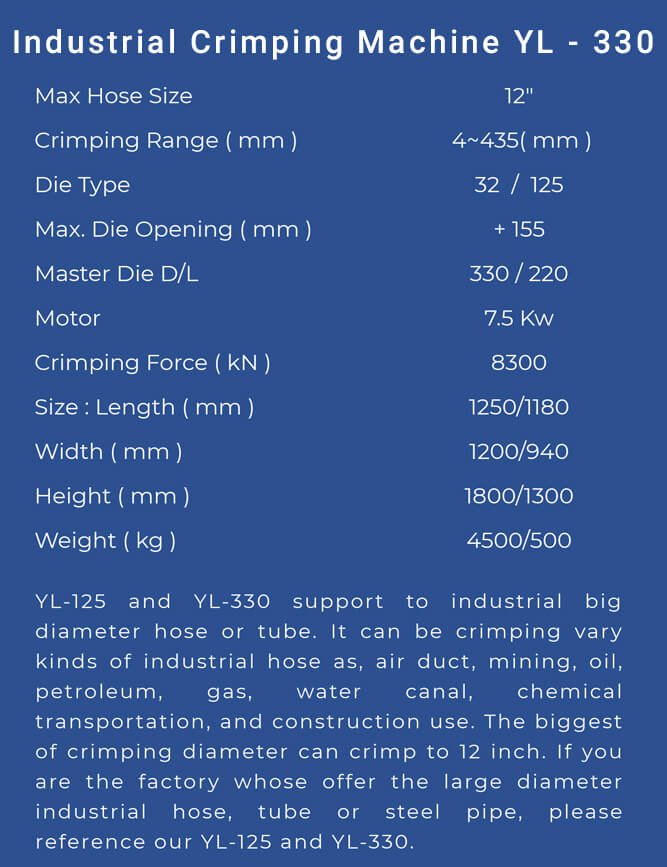 Industrial Crimping Machine YL - 330

| Max Hose Size | 12" |
|---|---|
| Crimping Range ( mm ) | 4~435( mm ) |
| Die Type | 32 / 125 |
| Max. Die Opening ( mm ) | + 155 |
| Master Die D/L | 330 / 220 |
| Motor | 7.5 Kw |
| Crimping Force ( kN ) | 8300 |
| Size : Length ( mm ) | 1250/1180 |
| Width ( mm ) | 1200/940 |
| Height ( mm ) | 1800/1300 |
| Weight ( kg ) | 4500/500 |

YL-125 and YL-330 support to industrial big diameter hose or tube. It can be crimping vary kinds of industrial hose as, air duct, mining, oil, petroleum, gas, water canal, chemical transportation, and construction use. The biggest of crimping diameter can crimp to 12 inch. If you are the factory whose offer the large diameter industrial hose, tube or steel pipe, please reference our YL-125 and YL-330.